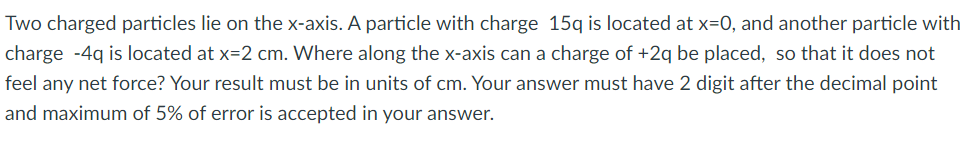 Two charged particles lie on the x-axis. A particle with charge 15q is located at x=0, and another particle with charge -4q is located at x=2 cm. Where along the x-axis can a charge of +2q be placed, so that it does not feel any net force? Your result must be in units of cm. Your answer must have 2 digit after the decimal point and maximum of 5% of error is accepted in your answer.